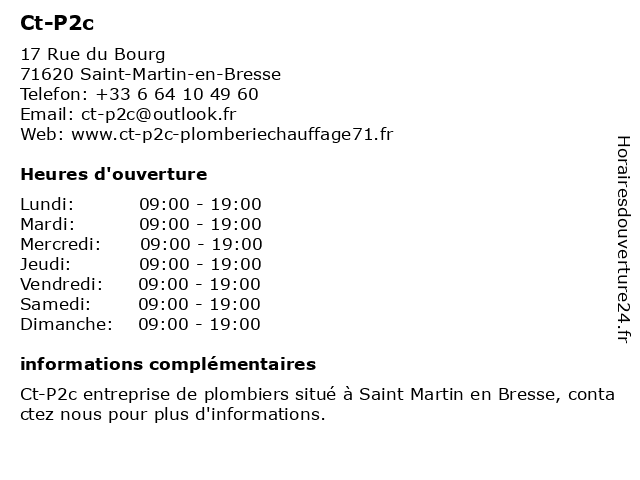 Ct-P2c

17 Rue du Bourg
71620 Saint-Martin-en-Bresse
Telefon: +33 6 64 10 49 60
Email: ct-p2c@outlook.fr
Web: www.ct-p2c-plomberiechauffage71.fr

Heures d'ouverture

| | |
|---|---|
| Lundi: | 09:00 - 19:00 |
| Mardi: | 09:00 - 19:00 |
| Mercredi: | 09:00 - 19:00 |
| Jeudi: | 09:00 - 19:00 |
| Vendredi: | 09:00 - 19:00 |
| Samedi: | 09:00 - 19:00 |
| Dimanche: | 09:00 - 19:00 |

informations complémentaires

Ct-P2c entreprise de plombiers situé à Saint Martin en Bresse, conta ctez nous pour plus d'informations.

Horairesdouverture24.fr